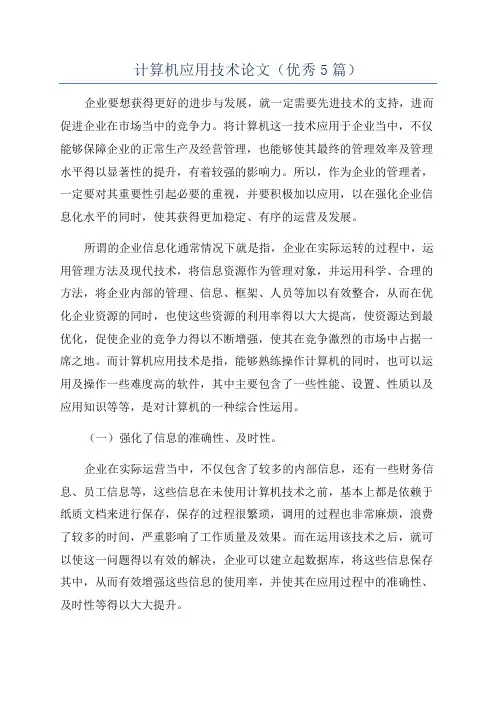 计算机应用技术论文（优秀5篇）

企业要想获得更好的进步与发展，就一定需要先进技术的支持，进而促进企业在市场当中的竞争力。将计算机这一技术应用于企业当中，不仅能够保障企业的正常生产及经营管理，也能够使其最终的管理效率及管理水平得以显著性的提升，有着较强的影响力。所以，作为企业的管理者，一定要对其重要性引起必要的重视，并要积极加以应用，以在强化企业信息化水平的同时，使其获得更加稳定、有序的运营及发展。

所谓的企业信息化通常情况下就是指，企业在实际运转的过程中，运用管理方法及现代技术，将信息资源作为管理对象，并运用科学、合理的方法，将企业内部的管理、信息、框架、人员等加以有效整合，从而在优化企业资源的同时，也使这些资源的利用率得以大大提高，使资源达到最优化，促使企业的竞争力得以不断增强，使其在竞争激烈的市场中占据一席之地。而计算机应用技术是指，能够熟练操作计算机的同时，也可以运用及操作一些难度高的软件，其中主要包含了一些性能、设置、性质以及应用知识等等，是对计算机的一种综合性运用。

（一）强化了信息的准确性、及时性。

企业在实际运营当中，不仅包含了较多的内部信息，还有一些财务信息、员工信息等，这些信息在未使用计算机技术之前，基本上都是依赖于纸质文档来进行保存，保存的过程很繁琐，调用的过程也非常麻烦，浪费了较多的时间，严重影响了工作质量及效果。而在运用该技术之后，就可以使这一问题得以有效的解决，企业可以建立起数据库，将这些信息保存其中，从而有效增强这些信息的使用率，并使其在应用过程中的准确性、及时性等得以大大提升。